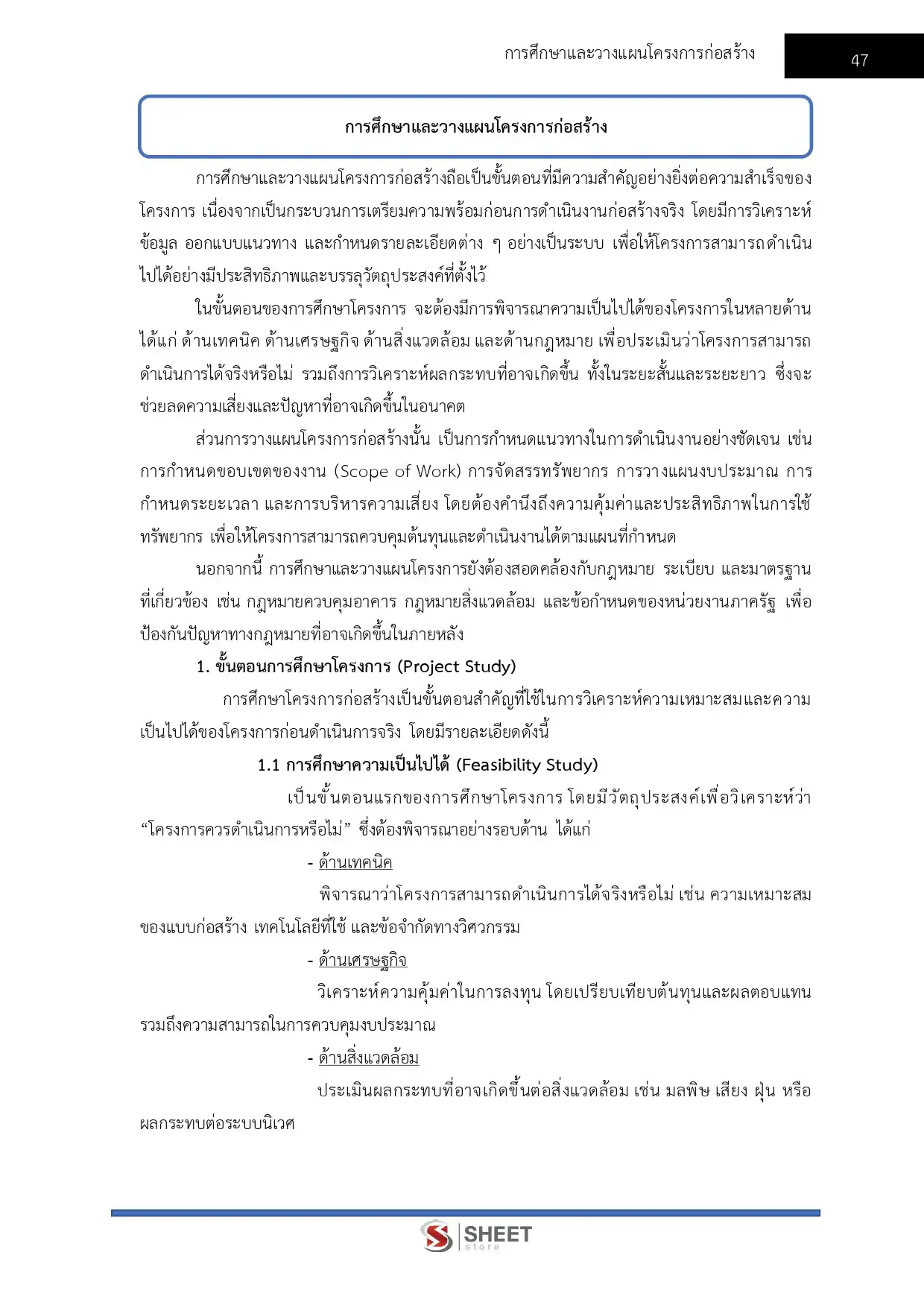 การศึกษาและวางแผนโครงการก่อสร้าง 47

การศึกษาและวางแผนโครงการก่อสร้าง

การศึกษาและวางแผนโครงการก่อสร้างถือเป็นขั้นตอนที่มีความสำคัญอย่างยิ่งต่อความสำเร็จของโครงการ เนื่องจากเป็นกระบวนการเตรียมความพร้อมก่อนการดำเนินงานก่อสร้างจริง โดยมีการวิเคราะห์ข้อมูล ออกแบบแนวทาง และกำหนดรายละเอียดต่าง ๆ อย่างเป็นระบบ เพื่อให้โครงการสามารถดำเนินไปได้อย่างมีประสิทธิภาพและบรรลุวัตถุประสงค์ที่ตั้งไว้

ในขั้นตอนของการศึกษาโครงการ จะต้องมีการพิจารณาความเป็นไปได้ของโครงการในหลายด้าน ได้แก่ ด้านเทคนิค ด้านเศรษฐกิจ ด้านสิ่งแวดล้อม และด้านกฎหมาย เพื่อประเมินว่าโครงการสามารถดำเนินการได้จริงหรือไม่ รวมถึงการวิเคราะห์ผลกระทบที่อาจเกิดขึ้น ทั้งในระยะสั้นและระยะยาว ซึ่งจะช่วยลดความเสี่ยงและปัญหาที่อาจเกิดขึ้นในอนาคต

ส่วนการวางแผนโครงการก่อสร้างนั้น เป็นการกำหนดแนวทางในการดำเนินงานอย่างชัดเจน เช่น การกำหนดขอบเขตของงาน (Scope of Work) การจัดสรรทรัพยากร การวางแผนงบประมาณ การกำหนดระยะเวลา และการบริหารความเสี่ยง โดยต้องคำนึงถึงความคุ้มค่าและประสิทธิภาพในการใช้ทรัพยากร เพื่อให้โครงการสามารถควบคุมต้นทุนและดำเนินงานได้ตามแผนที่กำหนด

นอกจากนี้ การศึกษาและวางแผนโครงการยังต้องสอดคล้องกับกฎหมาย ระเบียบ และมาตรฐานที่เกี่ยวข้อง เช่น กฎหมายควบคุมอาคาร กฎหมายสิ่งแวดล้อม และข้อกำหนดของหน่วยงานภาครัฐ เพื่อป้องกันปัญหาทางกฎหมายที่อาจเกิดขึ้นในภายหลัง

1. ขั้นตอนการศึกษาโครงการ (Project Study)

การศึกษาโครงการก่อสร้างเป็นขั้นตอนสำคัญที่ใช้ในการวิเคราะห์ความเหมาะสมและความเป็นไปได้ของโครงการก่อนดำเนินการจริง โดยมีรายละเอียดดังนี้

1.1 การศึกษาความเป็นไปได้ (Feasibility Study)

เป็นขั้นตอนแรกของการศึกษาโครงการ โดยมีวัตถุประสงค์เพื่อวิเคราะห์ว่า “โครงการควรดำเนินการหรือไม่” ซึ่งต้องพิจารณาอย่างรอบด้าน ได้แก่

- ด้านเทคนิค

พิจารณาว่าโครงการสามารถดำเนินการได้จริงหรือไม่ เช่น ความเหมาะสมของแบบก่อสร้าง เทคโนโลยีที่ใช้ และข้อจำกัดทางวิศวกรรม

- ด้านเศรษฐกิจ

วิเคราะห์ความคุ้มค่าในการลงทุน โดยเปรียบเทียบต้นทุนและผลตอบแทน รวมถึงความสามารถในการควบคุมงบประมาณ

- ด้านสิ่งแวดล้อม

ประเมินผลกระทบที่อาจเกิดขึ้นต่อสิ่งแวดล้อม เช่น มลพิษ เสียง ฝุ่น หรือผลกระทบต่อระบบนิเวศ

SHEET store